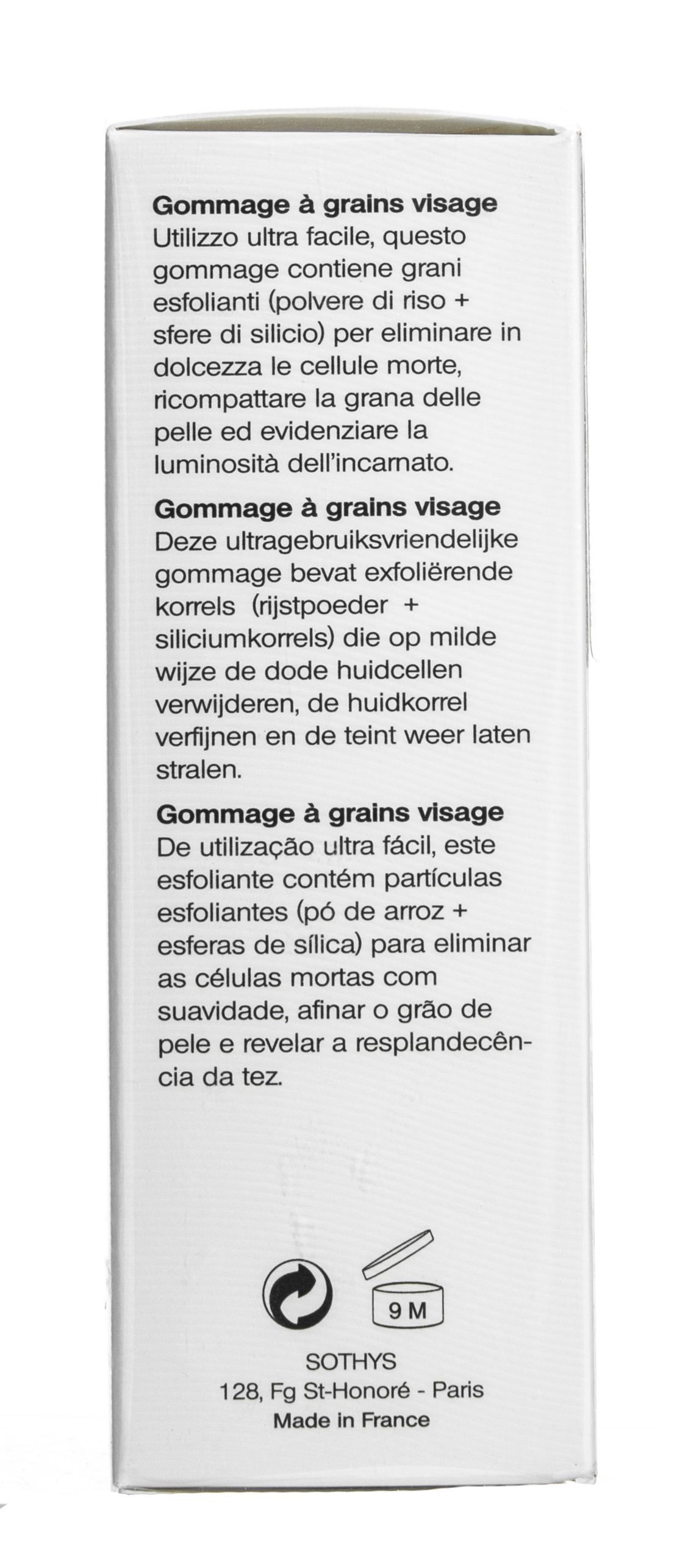 **Gommage à grains visage**
Utilizzo ultra facile, questo gommage contiene grani esfolianti (polvere di riso + sfere di silicio) per eliminare in dolcezza le cellule morte, ricompattare la grana delle pelle ed evidenziare la luminosità dell'incarnato.

**Gommage à grains visage**
Deze ultragebruiksvriendelijke gommage bevat exfoliërende korrels (rijstpoeder + siliciumkorrels) die op milde wijze de dode huidcellen verwijderen, de huidkorrel verfijnen en de teint weer laten stralen.

**Gommage à grains visage**
De utilização ultra fácil, este esfoliante contém partículas esfoliantes (pó de arroz + esferas de sílica) para eliminar as células mortas com suavidade, afinar o grão de pele e revelar a resplandecência da tez.

9 M

SOTHYS
128, Fg St-Honoré - Paris
Made in France